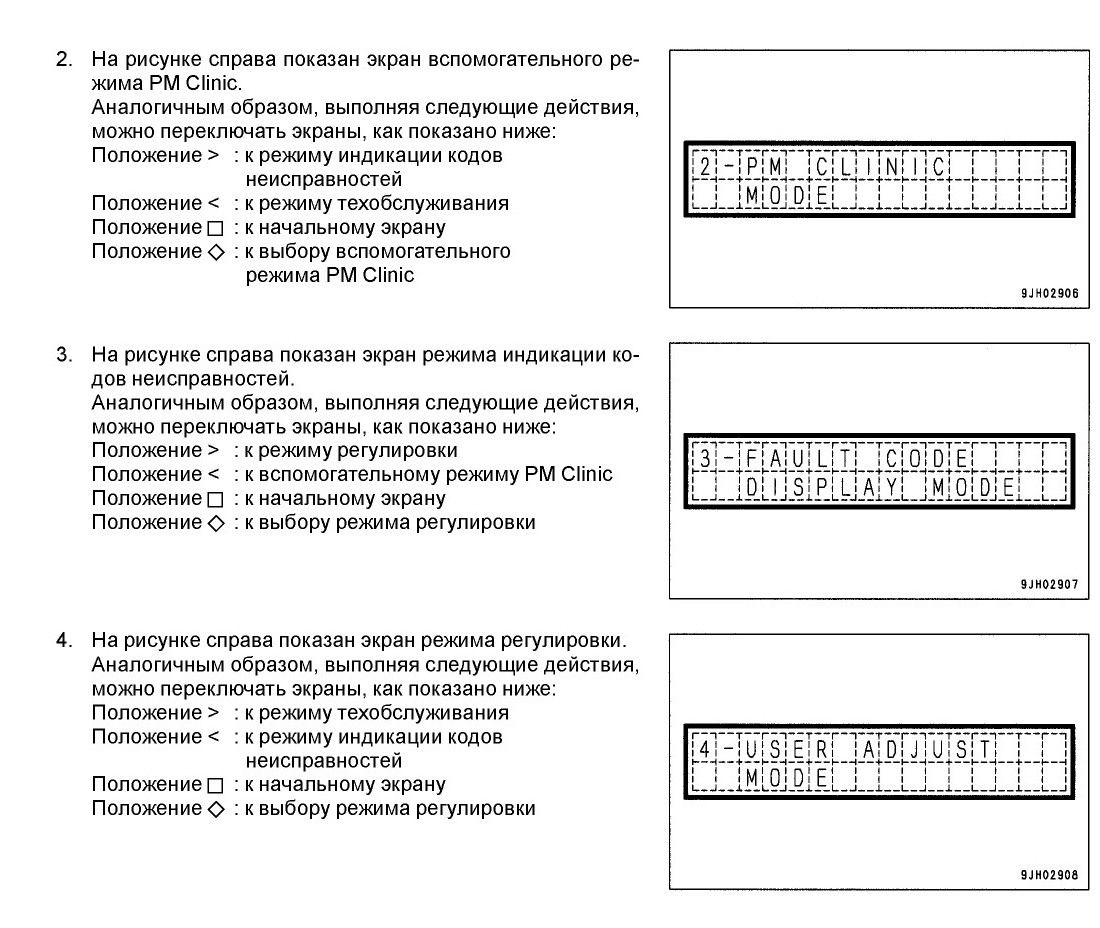 2. На рисунке справа показан экран вспомогательного режима PM Clinic.
Аналогичным образом, выполняя следующие действия, можно переключать экраны, как показано ниже:
Положение > : к режиму индикации кодов неисправностей
Положение < : к режиму техобслуживания
Положение □ : к начальному экрану
Положение ◇ : к выбору вспомогательного режима PM Clinic

2-PM CLINIC
MODE

9JH02906

3. На рисунке справа показан экран режима индикации кодов неисправностей.
Аналогичным образом, выполняя следующие действия, можно переключать экраны, как показано ниже:
Положение > : к режиму регулировки
Положение < : к вспомогательному режиму PM Clinic
Положение □ : к начальному экрану
Положение ◇ : к выбору режима регулировки

3-FAULT CODE
DISPLAY MODE

9JH02907

4. На рисунке справа показан экран режима регулировки.
Аналогичным образом, выполняя следующие действия, можно переключать экраны, как показано ниже:
Положение > : к режиму техобслуживания
Положение < : к режиму индикации кодов неисправностей
Положение □ : к начальному экрану
Положение ◇ : к выбору режима регулировки

4-USER ADJUST
MODE

9JH02908